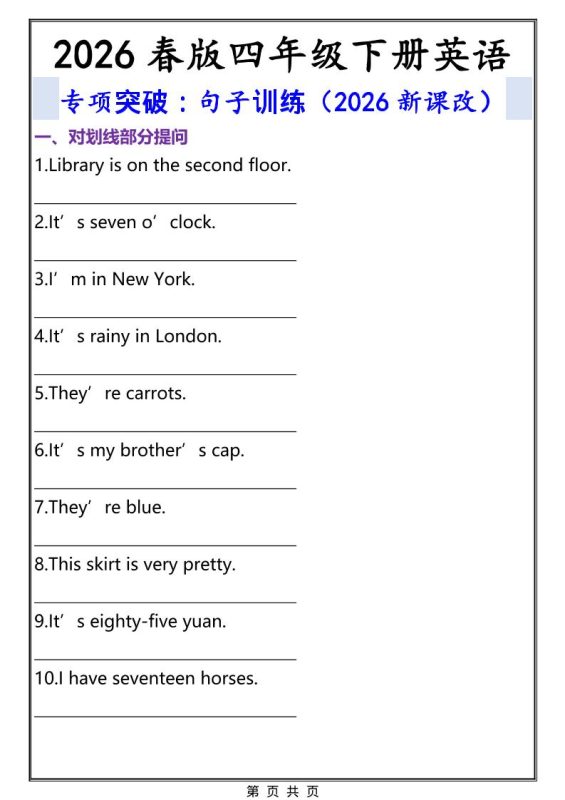 2026春版四年级下册英语

专项突破：句子训练（2026新课改）

一、对划线部分提问

1.Library is on the second floor.

____

2.It's seven o'clock.

____

3.I'm in New York.

____

4.It's rainy in London.

____

5.They're carrots.

____

6.It's my brother's cap.

____

7.They're blue.

____

8.This skirt is very pretty.

____

9.It's eighty-five yuan.

____

10.I have seventeen horses.

____

第 页 共 页